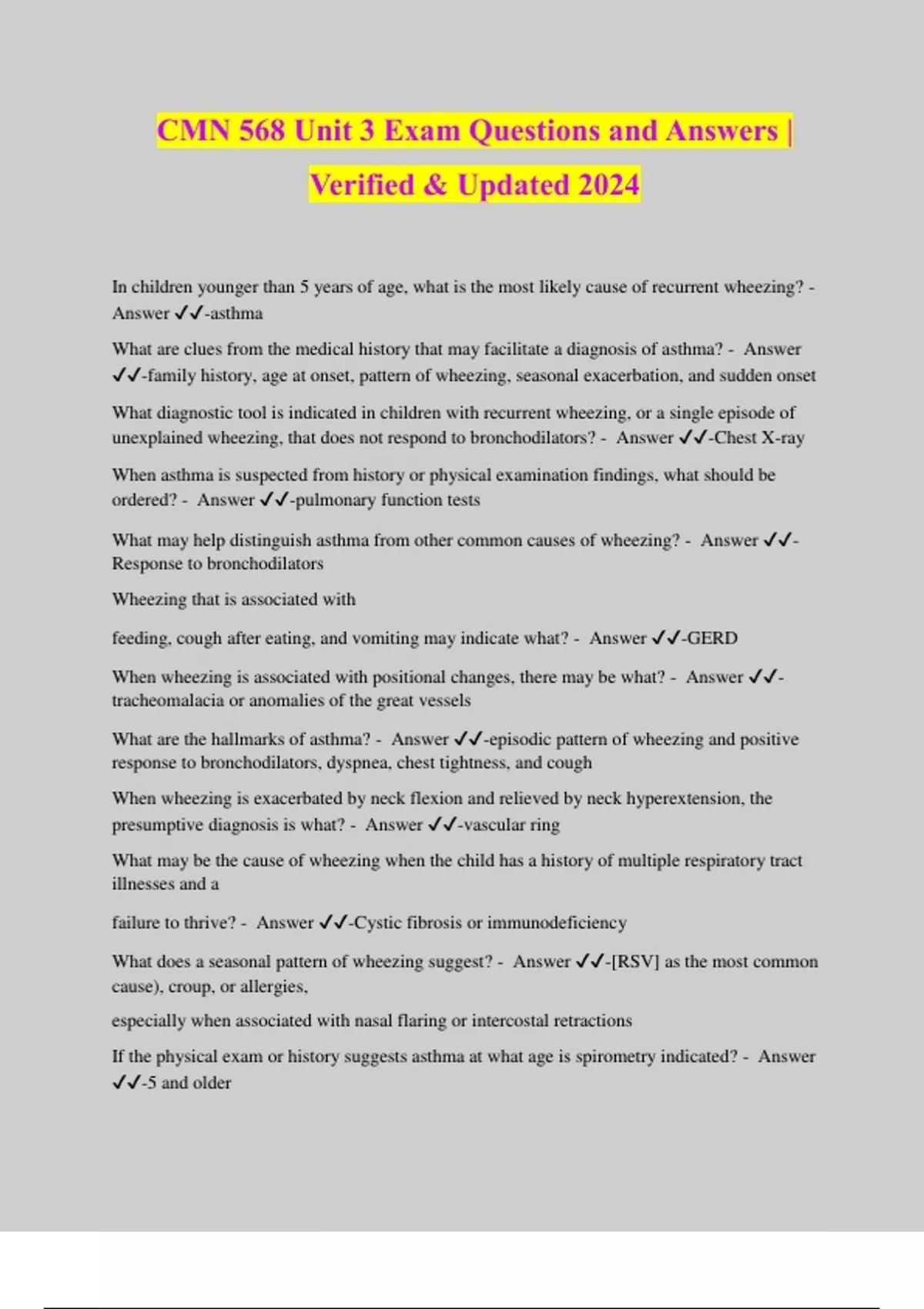 CMN 568 Unit 3 Exam Questions and Answers | Verified & Updated 2024

In children younger than 5 years of age, what is the most likely cause of recurrent wheezing? - Answer ✓✓-asthma

What are clues from the medical history that may facilitate a diagnosis of asthma? - Answer ✓✓-family history, age at onset, pattern of wheezing, seasonal exacerbation, and sudden onset

What diagnostic tool is indicated in children with recurrent wheezing, or a single episode of unexplained wheezing, that does not respond to bronchodilators? - Answer ✓✓-Chest X-ray

When asthma is suspected from history or physical examination findings, what should be ordered? - Answer ✓✓-pulmonary function tests

What may help distinguish asthma from other common causes of wheezing? - Answer ✓✓-Response to bronchodilators

Wheezing that is associated with

feeding, cough after eating, and vomiting may indicate what? - Answer ✓✓-GERD

When wheezing is associated with positional changes, there may be what? - Answer ✓✓-tracheomalacia or anomalies of the great vessels

What are the hallmarks of asthma? - Answer ✓✓-episodic pattern of wheezing and positive response to bronchodilators, dyspnea, chest tightness, and cough

When wheezing is exacerbated by neck flexion and relieved by neck hyperextension, the presumptive diagnosis is what? - Answer ✓✓-vascular ring

What may be the cause of wheezing when the child has a history of multiple respiratory tract illnesses and a

failure to thrive? - Answer ✓✓-Cystic fibrosis or immunodeficiency

What does a seasonal pattern of wheezing suggest? - Answer ✓✓-[RSV] as the most common cause), croup, or allergies,

especially when associated with nasal flaring or intercostal retractions

If the physical exam or history suggests asthma at what age is spirometry indicated? - Answer ✓✓-5 and older